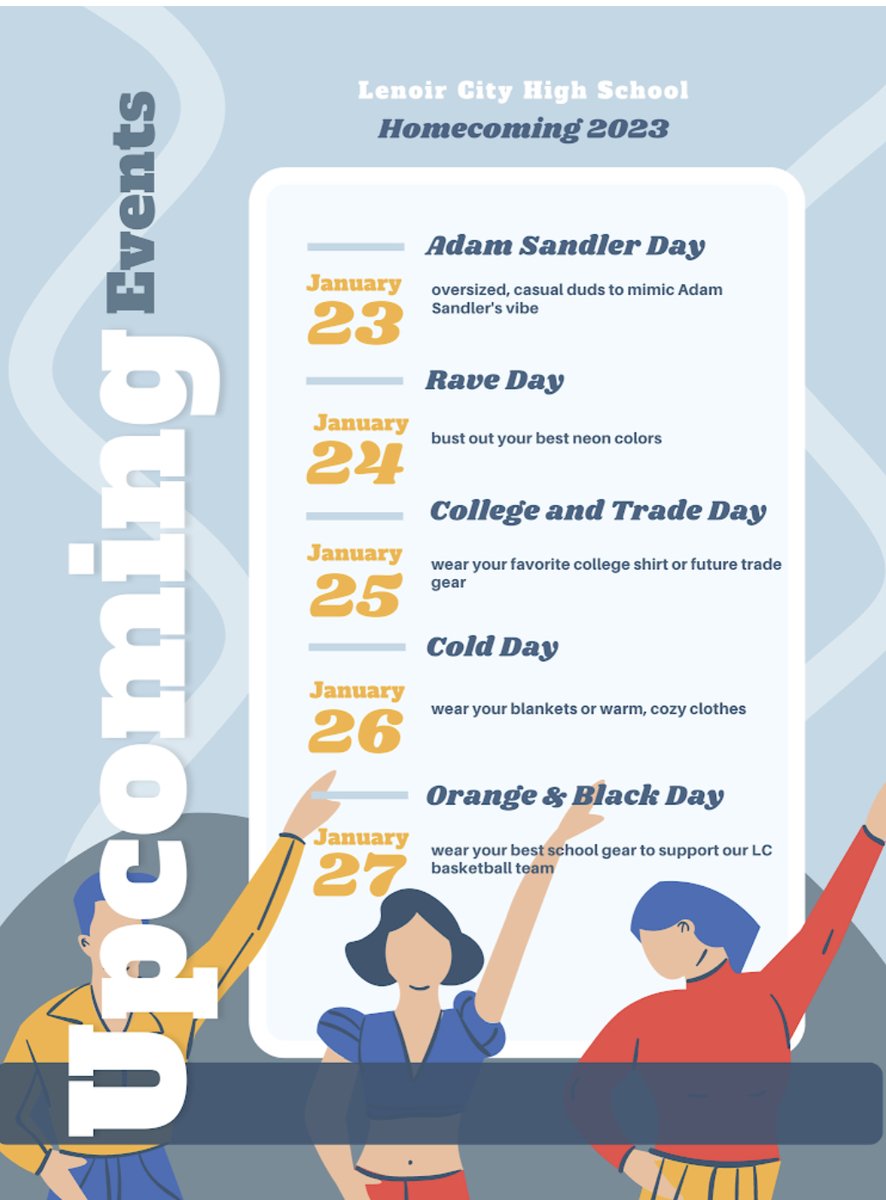 Lenoir City High School
Homecoming 2023

Upcoming Events

Adam Sandler Day
January
23
oversized, casual duds to mimic Adam Sandler's vibe

Rave Day
January
24
bust out your best neon colors

College and Trade Day
January
25
wear your favorite college shirt or future trade gear

Cold Day
January
26
wear your blankets or warm, cozy clothes

Orange & Black Day
January
27
wear your best school gear to support our LC basketball team